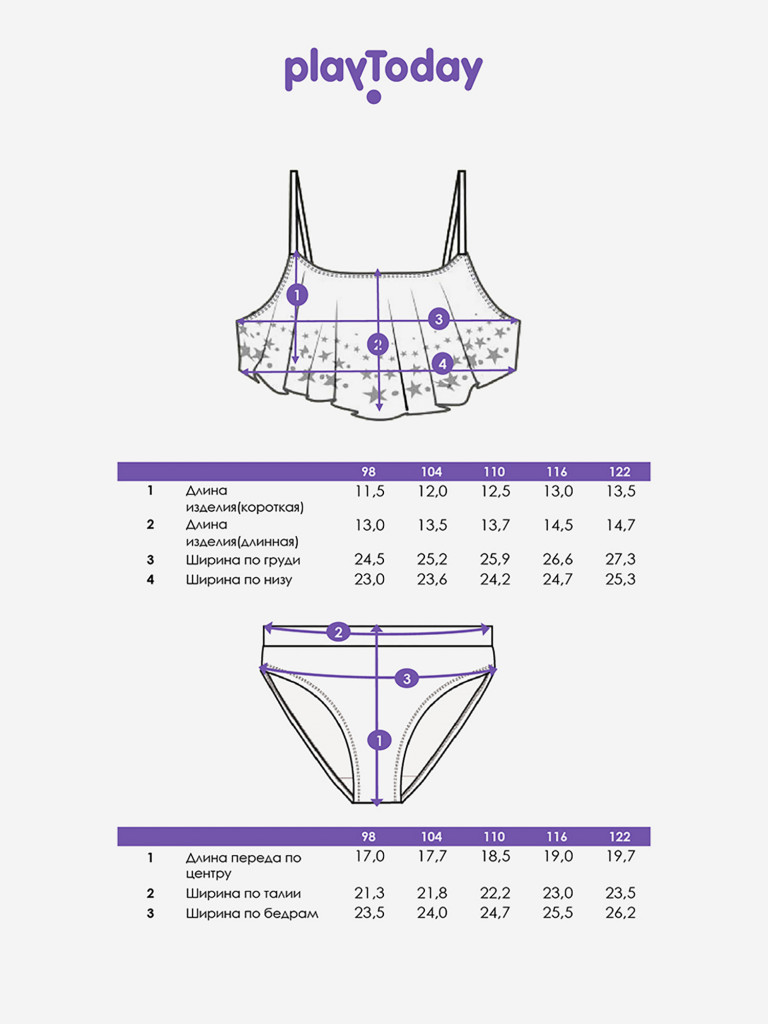 playToday

1
2
3
4

| | | 98 | 104 | 110 | 116 | 122 |
|---|---|---|---|---|---|---|
| 1 | Длина изделия(короткая) | 11,5 | 12,0 | 12,5 | 13,0 | 13,5 |
| 2 | Длина изделия(длинная) | 13,0 | 13,5 | 13,7 | 14,5 | 14,7 |
| 3 | Ширина по груди | 24,5 | 25,2 | 25,9 | 26,6 | 27,3 |
| 4 | Ширина по низу | 23,0 | 23,6 | 24,2 | 24,7 | 25,3 |

2
3
1

| | | 98 | 104 | 110 | 116 | 122 |
|---|---|---|---|---|---|---|
| 1 | Длина переда по центру | 17,0 | 17,7 | 18,5 | 19,0 | 19,7 |
| 2 | Ширина по талии | 21,3 | 21,8 | 22,2 | 23,0 | 23,5 |
| 3 | Ширина по бедрам | 23,5 | 24,0 | 24,7 | 25,5 | 26,2 |